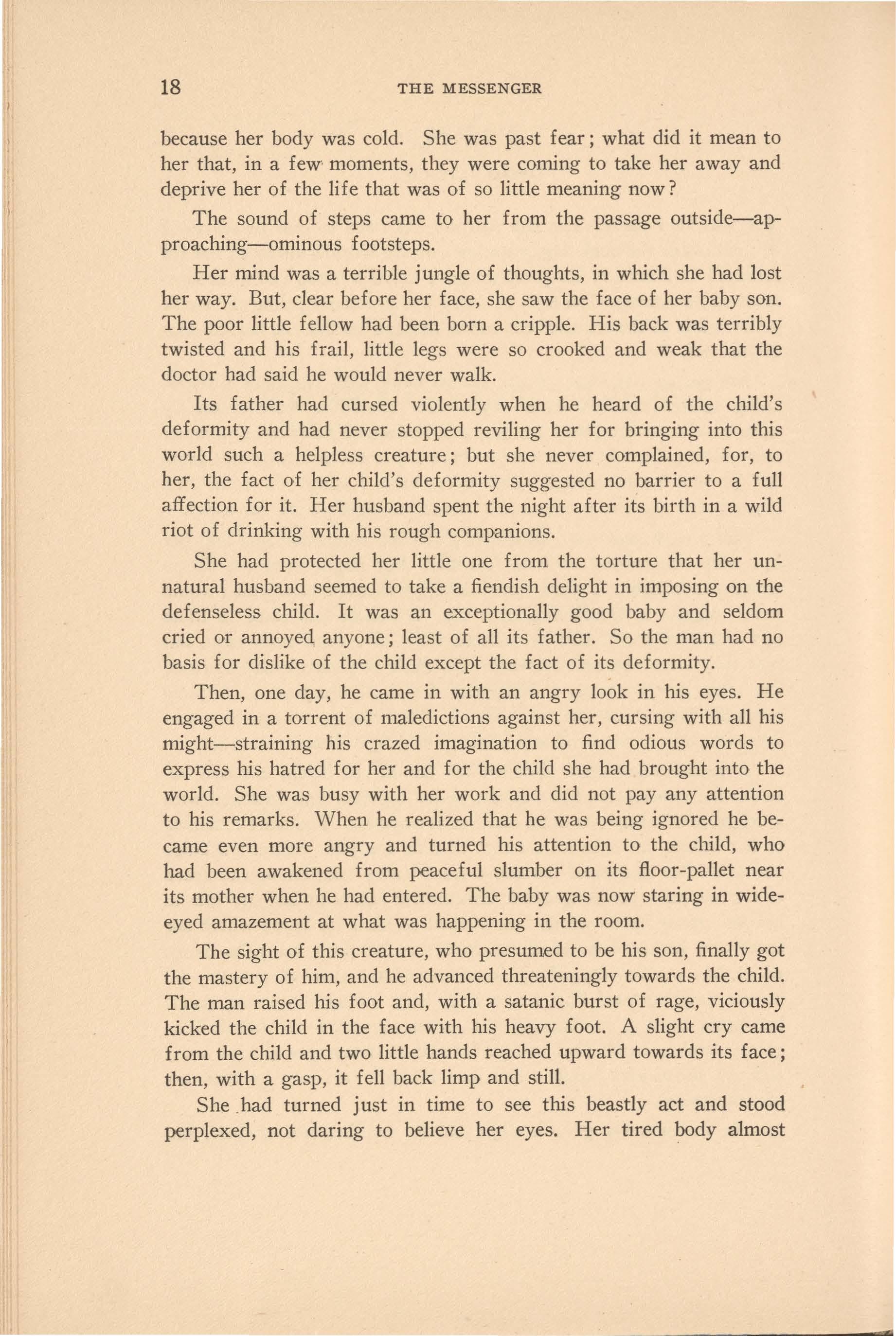 18 THE MESSENGER

because her body was cold. She was past fear; what did it mean to her that, in a few moments, they were coming to take her away and deprive her of the life that was of so little meaning now?

The sound of steps came to her from the passage outside—approaching—ominous footsteps.

Her mind was a terrible jungle of thoughts, in which she had lost her way. But, clear before her face, she saw the face of her baby son. The poor little fellow had been born a cripple. His back was terribly twisted and his frail, little legs were so crooked and weak that the doctor had said he would never walk.

Its father had cursed violently when he heard of the child's deformity and had never stopped reviling her for bringing into this world such a helpless creature; but she never complained, for, to her, the fact of her child's deformity suggested no barrier to a full affection for it. Her husband spent the night after its birth in a wild riot of drinking with his rough companions.

She had protected her little one from the torture that her unnatural husband seemed to take a fiendish delight in imposing on the defenseless child. It was an exceptionally good baby and seldom cried or annoyed anyone; least of all its father. So the man had no basis for dislike of the child except the fact of its deformity.

Then, one day, he came in with an angry look in his eyes. He engaged in a torrent of maledictions against her, cursing with all his might—straining his crazed imagination to find odious words to express his hatred for her and for the child she had brought into the world. She was busy with her work and did not pay any attention to his remarks. When he realized that he was being ignored he became even more angry and turned his attention to the child, who had been awakened from peaceful slumber on its floor-pallet near its mother when he had entered. The baby was now staring in wide-eyed amazement at what was happening in the room.

The sight of this creature, who presumed to be his son, finally got the mastery of him, and he advanced threateningly towards the child. The man raised his foot and, with a satanic burst of rage, viciously kicked the child in the face with his heavy foot. A slight cry came from the child and two little hands reached upward towards its face; then, with a gasp, it fell back limp and still.

She had turned just in time to see this beastly act and stood perplexed, not daring to believe her eyes. Her tired body almost